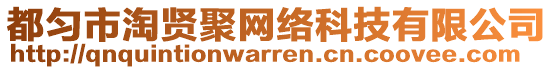 都匀市淘贤聚网络科技有限公司
http://qnquintionwarren.cn.coovee.com